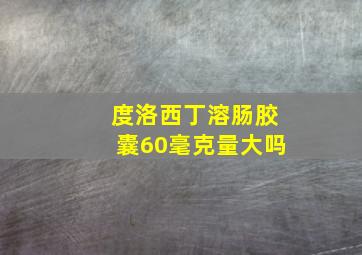 度洛西丁溶肠胶囊60毫克量大吗